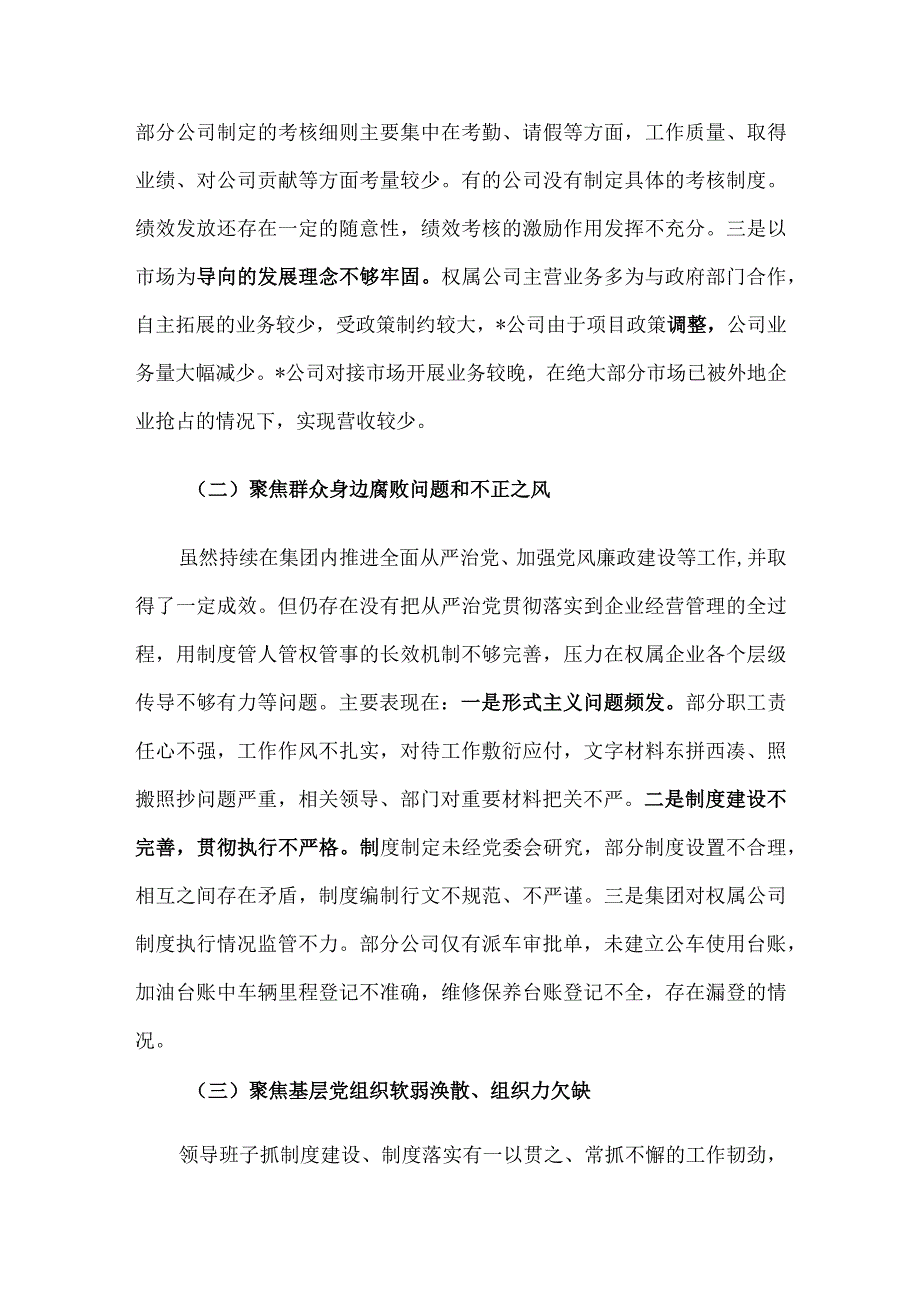 部分公司制定的考核细则主要集中在考勤、请假等方面，工作质量、取得业绩、对公司贡献等方面考量较少。有的公司没有制定具体的考核制度。绩效发放还存在一定的随意性，绩效考核的激励作用发挥不充分。三是以市场为导向的发展理念不够牢固。权属公司主营业务多为与政府部门合作，自主拓展的业务较少，受政策制约较大，*公司由于项目政策调整，公司业务量大幅减少。*公司对接市场开展业务较晚，在绝大部分市场已被外地企业抢占的情况下，实现营收较少。

（二）聚焦群众身边腐败问题和不正之风

虽然持续在集团内推进全面从严治党、加强党风廉政建设等工作，并取得了一定成效。但仍存在没有把从严治党贯彻落实到企业经营管理的全过程，用制度管人管权管事的长效机制不够完善，压力在权属企业各个层级传导不够有力等问题。主要表现在：一是形式主义问题频发。部分职工责任心不强，工作作风不扎实，对待工作敷衍应付，文字材料东拼西凑、照搬照抄问题严重，相关领导、部门对重要材料把关不严。二是制度建设不完善，贯彻执行不严格。制度制定未经党委会研究，部分制度设置不合理，相互之间存在矛盾，制度编制行文不规范、不严谨。三是集团对权属公司制度执行情况监管不力。部分公司仅有派车审批单，未建立公车使用台账，加油台账中车辆里程登记不准确，维修保养台账登记不全，存在漏登的情况。

（三）聚焦基层党组织软弱涣散、组织力欠缺

领导班子抓制度建设、制度落实有一以贯之、常抓不懈的工作韧劲，